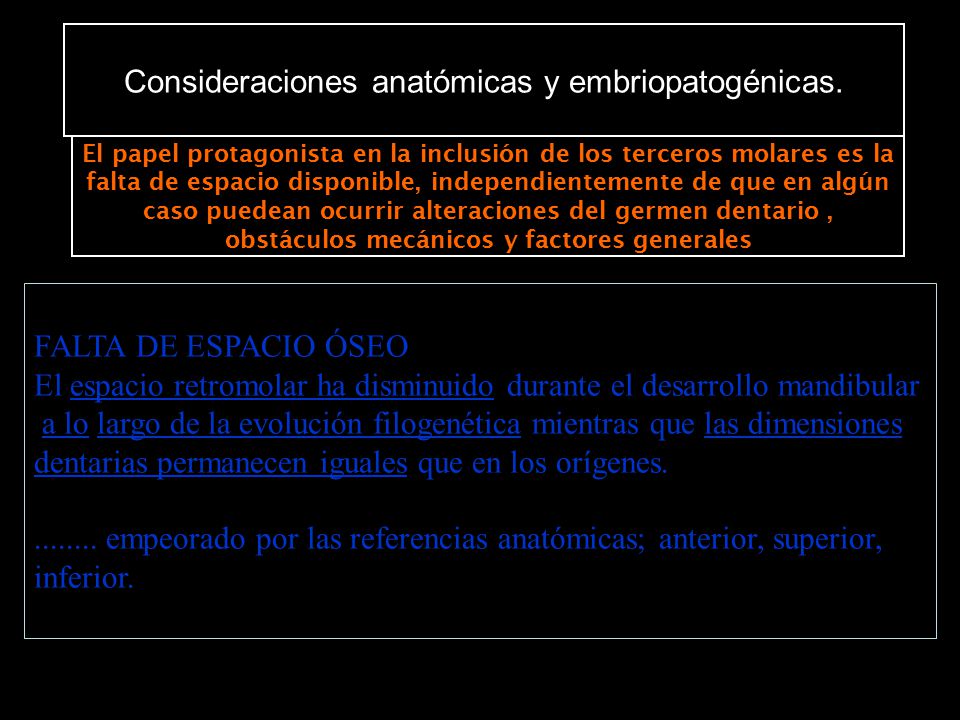 Consideraciones anatómicas y embriopatogénicas.

El papel protagonista en la inclusión de los terceros molares es la falta de espacio disponible, independientemente de que en algún caso puedean ocurrir alteraciones del germen dentario , obstáculos mecánicos y factores generales

FALTA DE ESPACIO ÓSEO
El espacio retromolar ha disminuido durante el desarrollo mandibular a lo largo de la evolución filogenética mientras que las dimensiones dentarias permanecen iguales que en los orígenes.

........ empeorado por las referencias anatómicas; anterior, superior, inferior.